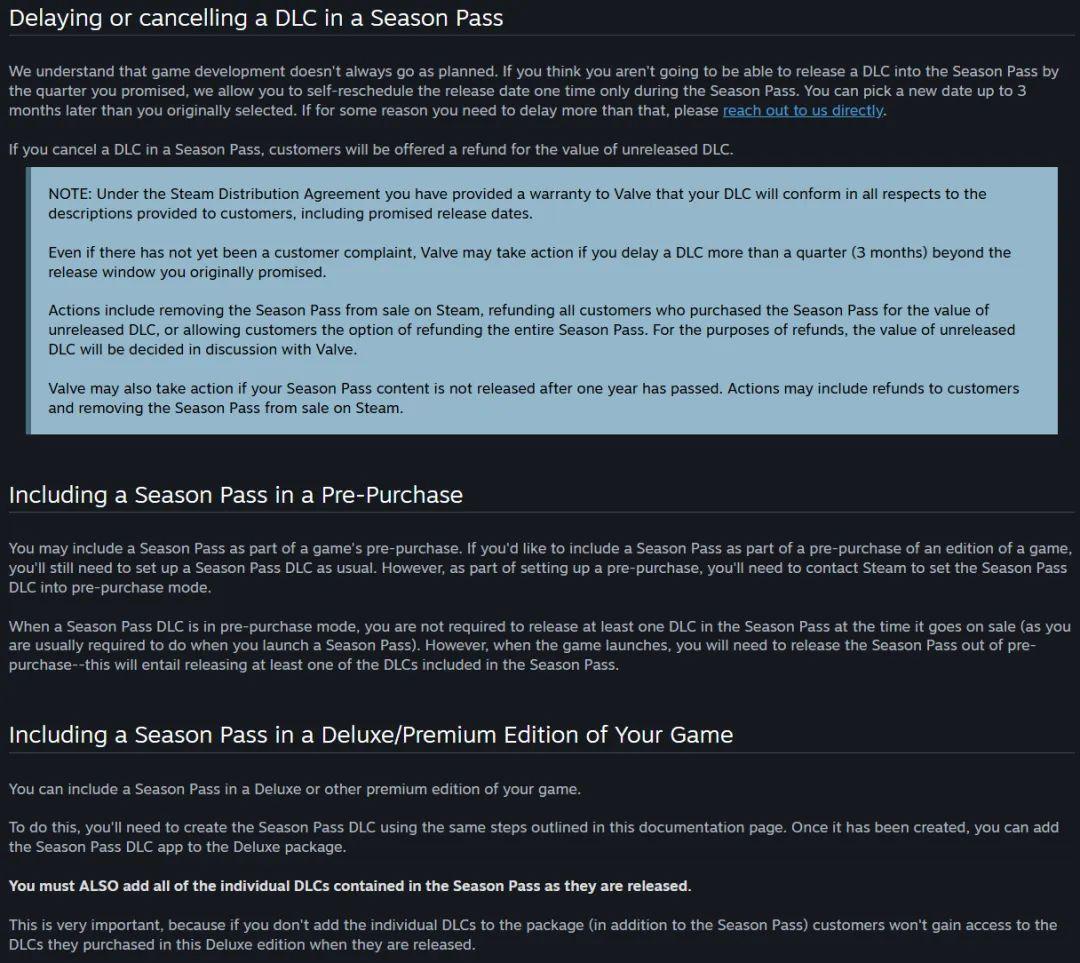 Delaying or cancelling a DLC in a Season Pass

We understand that game development doesn't always go as planned. If you think you aren't going to be able to release a DLC into the Season Pass by the quarter you promised, we allow you to self-reschedule the release date one time only during the Season Pass. You can pick a new date up to 3 months later than you originally selected. If for some reason you need to delay more than that, please reach out to us directly.

If you cancel a DLC in a Season Pass, customers will be offered a refund for the value of unreleased DLC.

NOTE: Under the Steam Distribution Agreement you have provided a warranty to Valve that your DLC will conform in all respects to the descriptions provided to customers, including promised release dates.

Even if there has not yet been a customer complaint, Valve may take action if you delay a DLC more than a quarter (3 months) beyond the release window you originally promised.

Actions include removing the Season Pass from sale on Steam, refunding all customers who purchased the Season Pass for the value of unreleased DLC, or allowing customers the option of refunding the entire Season Pass. For the purposes of refunds, the value of unreleased DLC will be decided in discussion with Valve.

Valve may also take action if your Season Pass content is not released after one year has passed. Actions may include refunds to customers and removing the Season Pass from sale on Steam.

Including a Season Pass in a Pre-Purchase

You may include a Season Pass as part of a game's pre-purchase. If you'd like to include a Season Pass as part of a pre-purchase of an edition of a game, you'll still need to set up a Season Pass DLC as usual. However, as part of setting up a pre-purchase, you'll need to contact Steam to set the Season Pass DLC into pre-purchase mode.

When a Season Pass DLC is in pre-purchase mode, you are not required to release at least one DLC in the Season Pass at the time it goes on sale (as you are usually required to do when you launch a Season Pass). However, when the game launches, you will need to release the Season Pass out of pre-purchase--this will entail releasing at least one of the DLCs included in the Season Pass.

Including a Season Pass in a Deluxe/Premium Edition of Your Game

You can include a Season Pass in a Deluxe or other premium edition of your game.

To do this, you'll need to create the Season Pass DLC using the same steps outlined in this documentation page. Once it has been created, you can add the Season Pass DLC app to the Deluxe package.

You must ALSO add all of the individual DLCs contained in the Season Pass as they are released.

This is very important, because if you don't add the individual DLCs to the package (in addition to the Season Pass) customers won't gain access to the DLCs they purchased in this Deluxe edition when they are released.